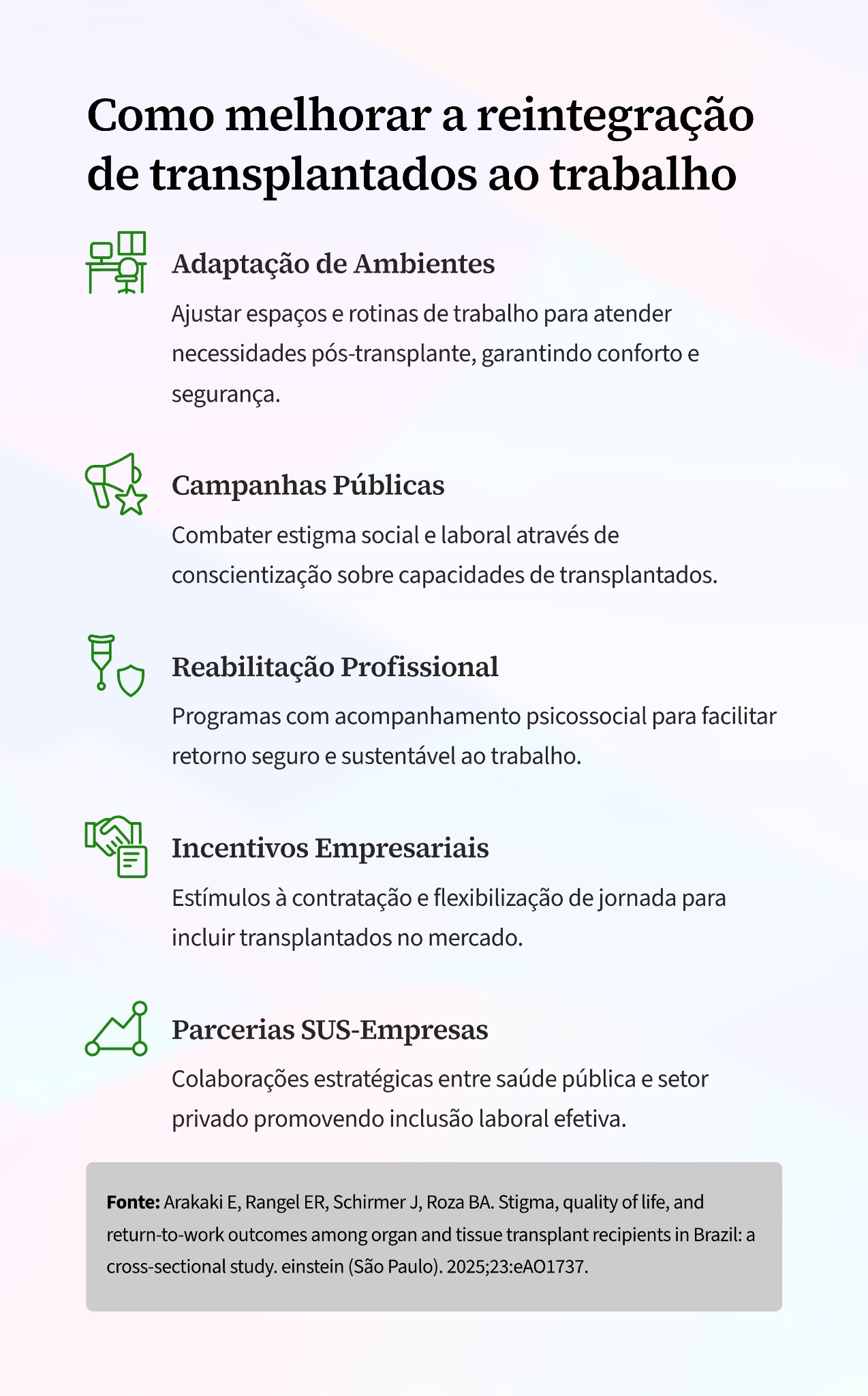 Como melhorar a reintegração de transplantados ao trabalho

Adaptação de Ambientes

Ajustar espaços e rotinas de trabalho para atender necessidades pós-transplante, garantindo conforto e segurança.

Campanhas Públicas

Combater estigma social e laboral através de conscientização sobre capacidades de transplantados.

Reabilitação Profissional

Programas com acompanhamento psicossocial para facilitar retorno seguro e sustentável ao trabalho.

Incentivos Empresariais

Estímulos à contratação e flexibilização de jornada para incluir transplantados no mercado.

Parcerias SUS-Empresas

Colaborações estratégicas entre saúde pública e setor privado promovendo inclusão laboral efetiva.

Fonte: Arakaki E, Rangel ER, Schirmer J, Roza BA. Stigma, quality of life, and return-to-work outcomes among organ and tissue transplant recipients in Brazil: a cross-sectional study. einstein (São Paulo). 2025;23:eAO1737.